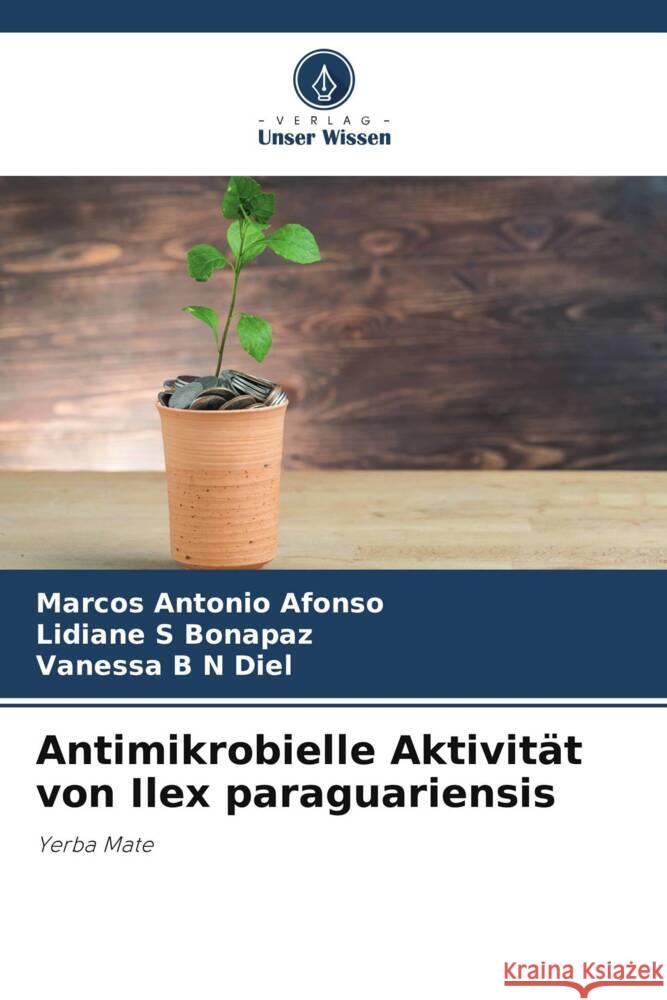 VERLAG
Unser Wissen

Marcos Antonio Afonso
Lidiane S Bonapaz
Vanessa B N Diel

Antimikrobielle Aktivität von Ilex paraguariensis

Yerba Mate